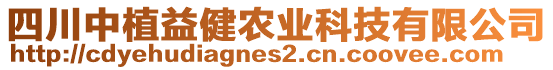 四川中植益健农业科技有限公司
http://cdyehudiagnes2.cn.coovee.com